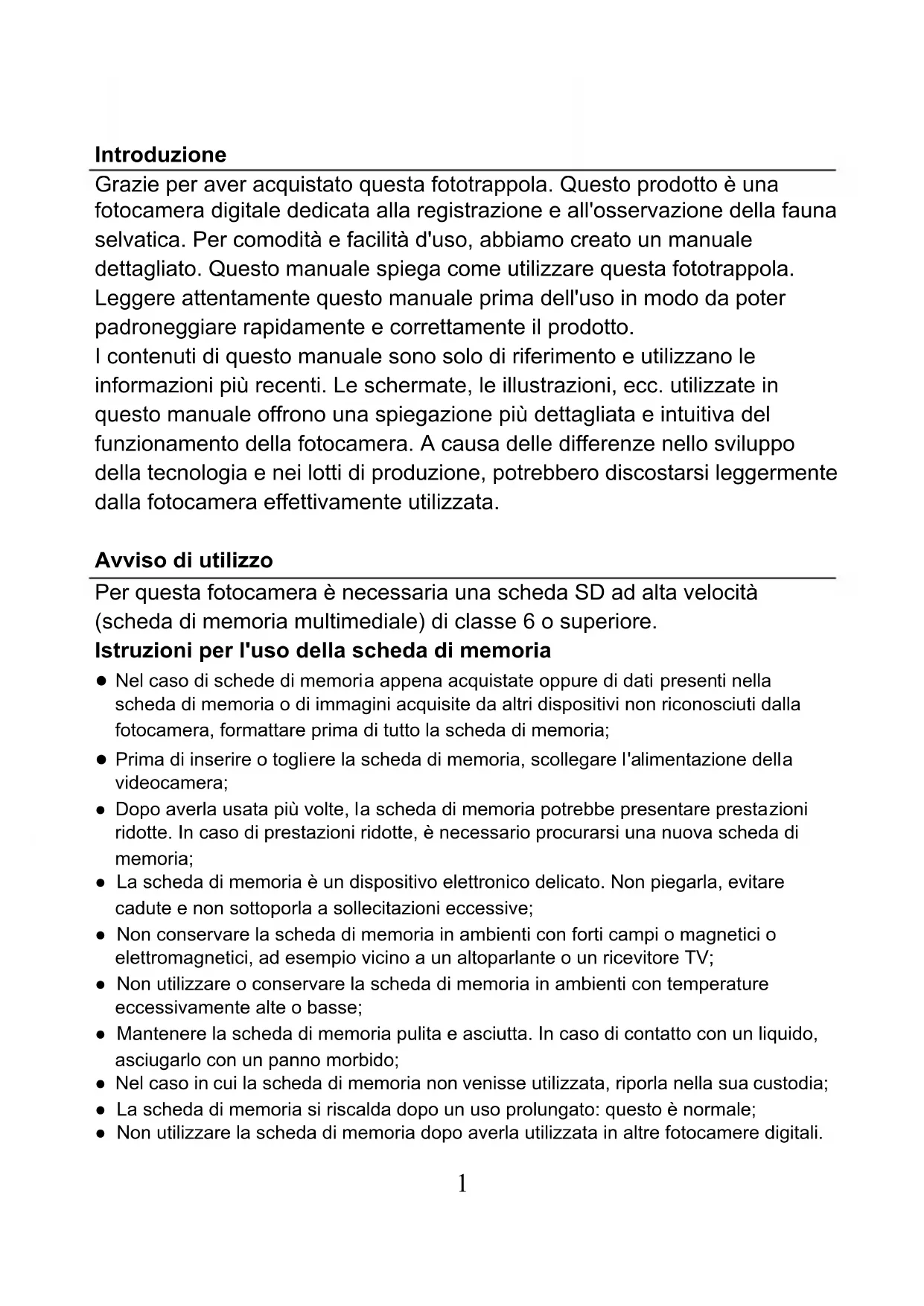 Introduzione

Grazie per aver acquistato questa fototrappola. Questo prodotto è una fotocamera digitale dedicata alla registrazione e all'osservazione della fauna selvatica. Per comodità e facilità d'uso, abbiamo creato un manuale dettagliato. Questo manuale spiega come utilizzare questa fototrappola. Leggere attentamente questo manuale prima dell'uso in modo da poter padroneggiare rapidamente e correttamente il prodotto.
I contenuti di questo manuale sono solo di riferimento e utilizzano le informazioni più recenti. Le schermate, le illustrazioni, ecc. utilizzate in questo manuale offrono una spiegazione più dettagliata e intuitiva del funzionamento della fotocamera. A causa delle differenze nello sviluppo della tecnologia e nei lotti di produzione, potrebbero discostarsi leggermente dalla fotocamera effettivamente utilizzata.

Avviso di utilizzo

Per questa fotocamera è necessaria una scheda SD ad alta velocità (scheda di memoria multimediale) di classe 6 o superiore.
Istruzioni per l'uso della scheda di memoria
● Nel caso di schede di memoria appena acquistate oppure di dati presenti nella scheda di memoria o di immagini acquisite da altri dispositivi non riconosciuti dalla fotocamera, formattare prima di tutto la scheda di memoria;
● Prima di inserire o togliere la scheda di memoria, scollegare l'alimentazione della videocamera;
● Dopo averla usata più volte, la scheda di memoria potrebbe presentare prestazioni ridotte. In caso di prestazioni ridotte, è necessario procurarsi una nuova scheda di memoria;
● La scheda di memoria è un dispositivo elettronico delicato. Non piegarla, evitare cadute e non sottoporla a sollecitazioni eccessive;
● Non conservare la scheda di memoria in ambienti con forti campi o magnetici o elettromagnetici, ad esempio vicino a un altoparlante o un ricevitore TV;
● Non utilizzare o conservare la scheda di memoria in ambienti con temperature eccessivamente alte o basse;
● Mantenere la scheda di memoria pulita e asciutta. In caso di contatto con un liquido, asciugarlo con un panno morbido;
● Nel caso in cui la scheda di memoria non venisse utilizzata, riporla nella sua custodia;
● La scheda di memoria si riscalda dopo un uso prolungato: questo è normale;
● Non utilizzare la scheda di memoria dopo averla utilizzata in altre fotocamere digitali.

1